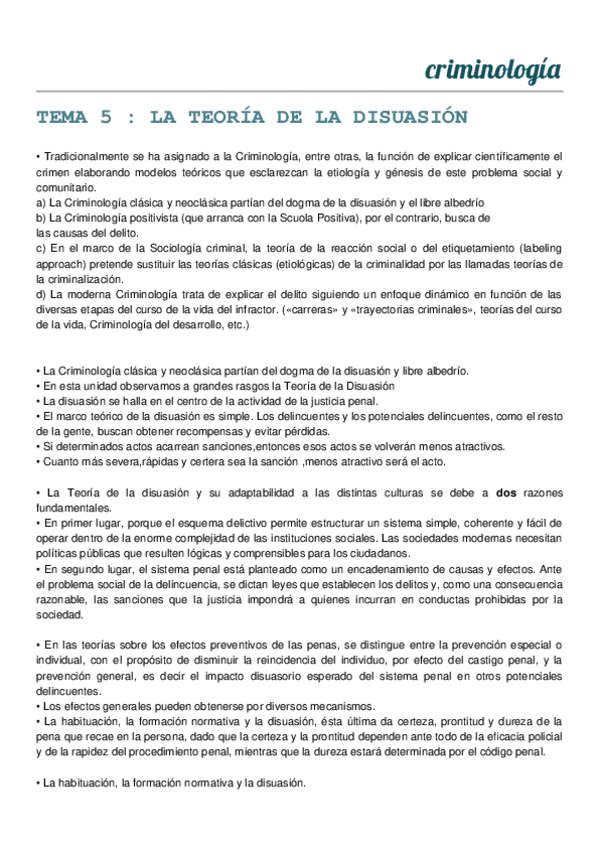 criminología

TEMA 5 : LA TEORÍA DE LA DISUASIÓN

• Tradicionalmente se ha asignado a la Criminología, entre otras, la función de explicar científicamente el crimen elaborando modelos teóricos que esclarezcan la etiología y génesis de este problema social y comunitario.
a) La Criminología clásica y neoclásica partían del dogma de la disuasión y el libre albedrío
b) La Criminología positivista (que arranca con la Scuola Positiva), por el contrario, busca de las causas del delito.
c) En el marco de la Sociología criminal, la teoría de la reacción social o del etiquetamiento (labeling approach) pretende sustituir las teorías clásicas (etiológicas) de la criminalidad por las llamadas teorías de la criminalización.
d) La moderna Criminología trata de explicar el delito siguiendo un enfoque dinámico en función de las diversas etapas del curso de la vida del infractor. («carreras» y «trayectorias criminales», teorías del curso de la vida, Criminología del desarrollo, etc.)

• La Criminología clásica y neoclásica partían del dogma de la disuasión y libre albedrío.
• En esta unidad observamos a grandes rasgos la Teoría de la Disuasión
• La disuasión se halla en el centro de la actividad de la justicia penal.
• El marco teórico de la disuasión es simple. Los delincuentes y los potenciales delincuentes, como el resto de la gente, buscan obtener recompensas y evitar pérdidas.
• Si determinados actos acarrean sanciones,entonces esos actos se volverán menos atractivos.
• Cuanto más severa,rápidas y certera sea la sanción ,menos atractivo será el acto.

• La Teoría de la disuasión y su adaptabilidad a las distintas culturas se debe a dos razones fundamentales.
• En primer lugar, porque el esquema delictivo permite estructurar un sistema simple, coherente y fácil de operar dentro de la enorme complejidad de las instituciones sociales. Las sociedades modernas necesitan políticas públicas que resulten lógicas y comprensibles para los ciudadanos.
• En segundo lugar, el sistema penal está planteado como un encadenamiento de causas y efectos. Ante el problema social de la delincuencia, se dictan leyes que establecen los delitos y, como una consecuencia razonable, las sanciones que la justicia impondrá a quienes incurran en conductas prohibidas por la sociedad.

• En las teorías sobre los efectos preventivos de las penas, se distingue entre la prevención especial o individual, con el propósito de disminuir la reincidencia del individuo, por efecto del castigo penal, y la prevención general, es decir el impacto disuasorio esperado del sistema penal en otros potenciales delincuentes.
• Los efectos generales pueden obtenerse por diversos mecanismos.
• La habituación, la formación normativa y la disuasión, ésta última da certeza, prontitud y dureza de la pena que recae en la persona, dado que la certeza y la prontitud dependen ante todo de la eficacia policial y de la rapidez del procedimiento penal, mientras que la dureza estará determinada por el código penal.

• La habituación, la formación normativa y la disuasión.